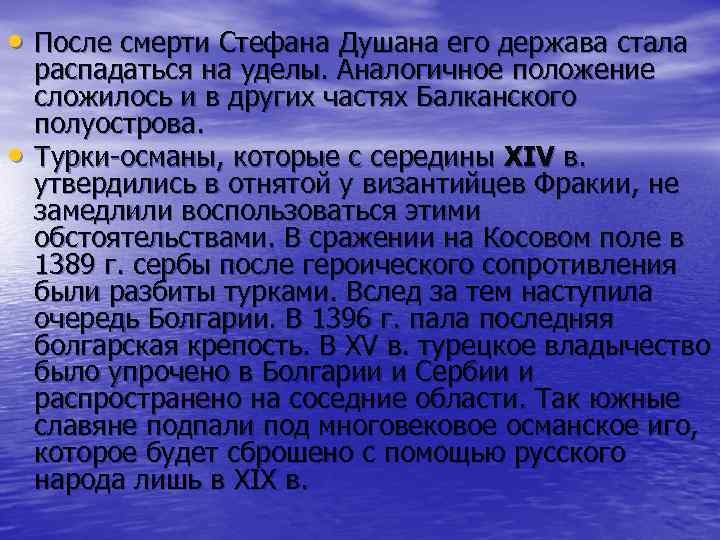 • После смерти Стефана Душана его держава стала распадаться на уделы. Аналогичное положение сложилось и в других частях Балканского полуострова.
• Турки-османы, которые с середины XIV в. утвердились в отнятой у византийцев Фракии, не замедлили воспользоваться этими обстоятельствами. В сражении на Косовом поле в 1389 г. сербы после героического сопротивления были разбиты турками. Вслед за тем наступила очередь Болгарии. В 1396 г. пала последняя болгарская крепость. В XV в. турецкое владычество было упрочено в Болгарии и Сербии и распространено на соседние области. Так южные славяне подпали под многовековое османское иго, которое будет сброшено с помощью русского народа лишь в XIX в.